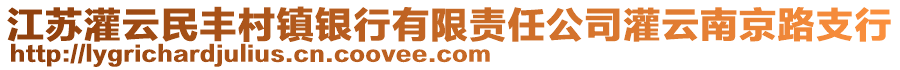 江苏灌云民丰村镇银行有限责任公司灌云南京路支行
http://lygrichardjulius.cn.coovee.com